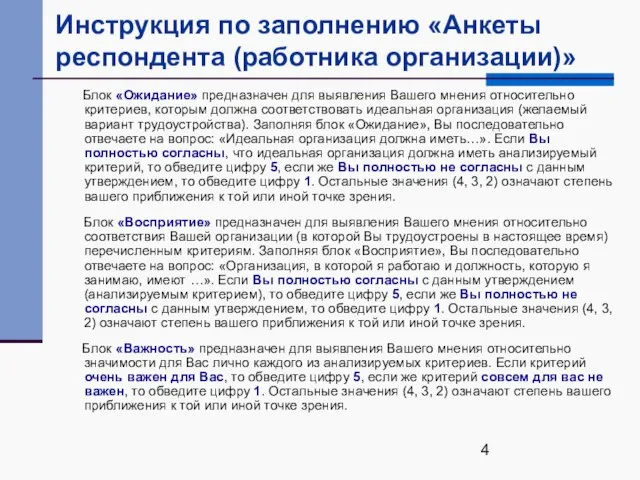 Инструкция по заполнению «Анкеты респондента (работника организации)»

Блок «Ожидание» предназначен для выявления Вашего мнения относительно критериев, которым должна соответствовать идеальная организация (желаемый вариант трудоустройства). Заполняя блок «Ожидание», Вы последовательно отвечаете на вопрос: «Идеальная организация должна иметь…». Если Вы полностью согласны, что идеальная организация должна иметь анализируемый критерий, то обведите цифру 5, если же Вы полностью не согласны с данным утверждением, то обведите цифру 1. Остальные значения (4, 3, 2) означают степень вашего приближения к той или иной точке зрения.

Блок «Восприятие» предназначен для выявления Вашего мнения относительно соответствия Вашей организации (в которой Вы трудоустроены в настоящее время) перечисленным критериям. Заполняя блок «Восприятие», Вы последовательно отвечаете на вопрос: «Организация, в которой я работаю и должность, которую я занимаю, имеют …». Если Вы полностью согласны с данным утверждением (анализируемым критерием), то обведите цифру 5, если же Вы полностью не согласны с данным утверждением, то обведите цифру 1. Остальные значения (4, 3, 2) означают степень вашего приближения к той или иной точке зрения.

Блок «Важность» предназначен для выявления Вашего мнения относительно значимости для Вас лично каждого из анализируемых критериев. Если критерий очень важен для Вас, то обведите цифру 5, если же критерий совсем для вас не важен, то обведите цифру 1. Остальные значения (4, 3, 2) означают степень вашего приближения к той или иной точке зрения.

4